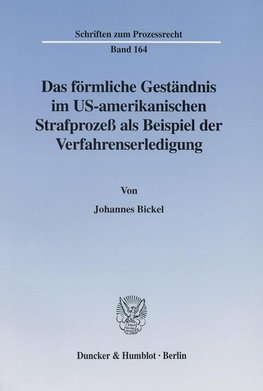 Schriften zum Prozessrecht

Band 164

Das förmliche Geständnis im US-amerikanischen Strafprozeß als Beispiel der Verfahrenserledigung

Von

Johannes Bickel

Duncker & Humblot · Berlin